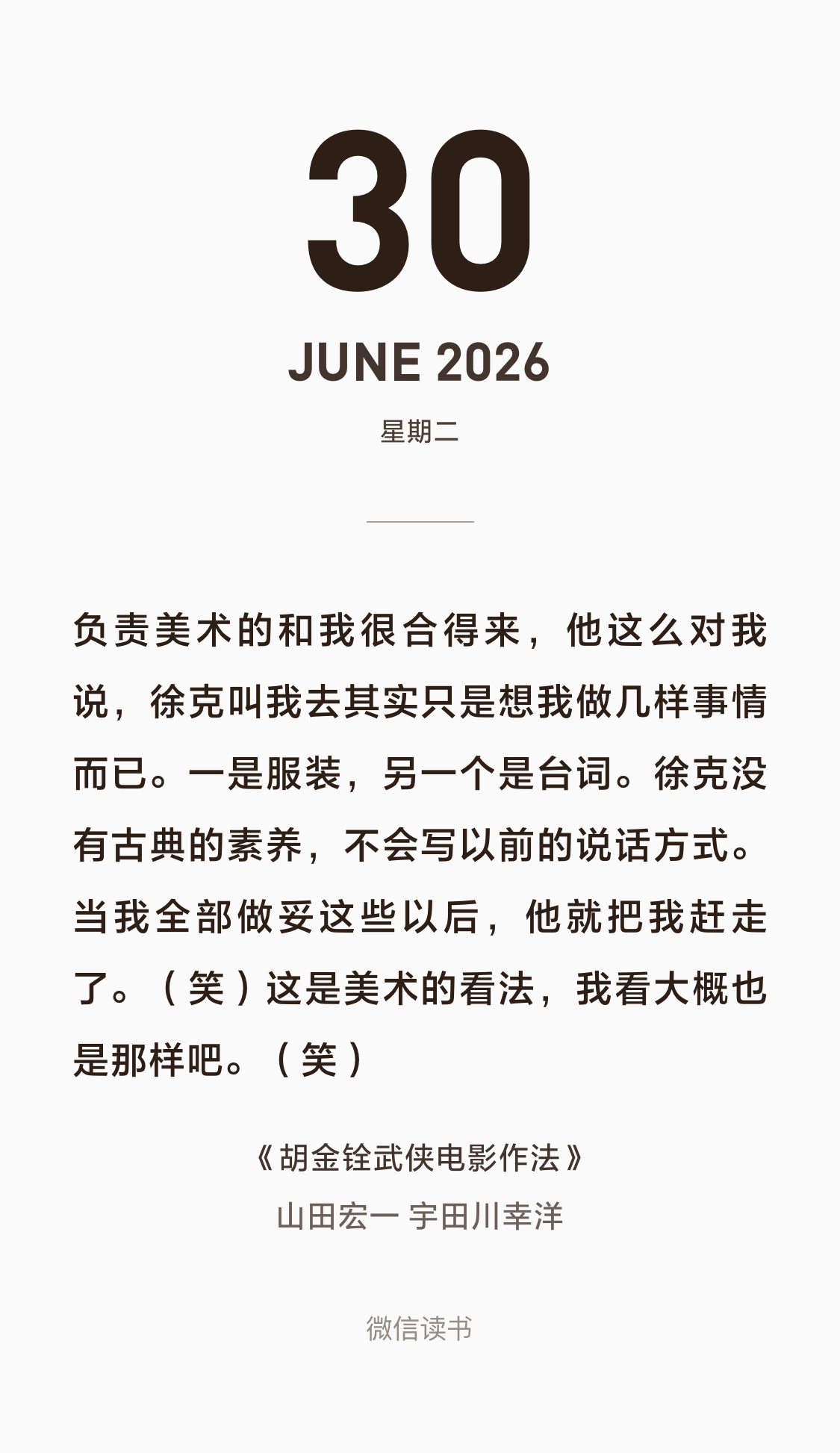 30

JUNE 2026

星期二

负责美术的和我很合得来，他这么对我说，徐克叫我去其实只是想我做几样事情而已。一是服装，另一个是台词。徐克没有古典的素养，不会写以前的说话方式。当我全部做妥这些以后，他就把我赶走了。（笑）这是美术的看法，我看大概也是那样吧。（笑）

《胡金铨武侠电影作法》

山田宏一 宇田川幸洋

微信读书